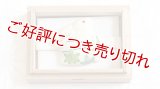 ご好評につき売り切れ